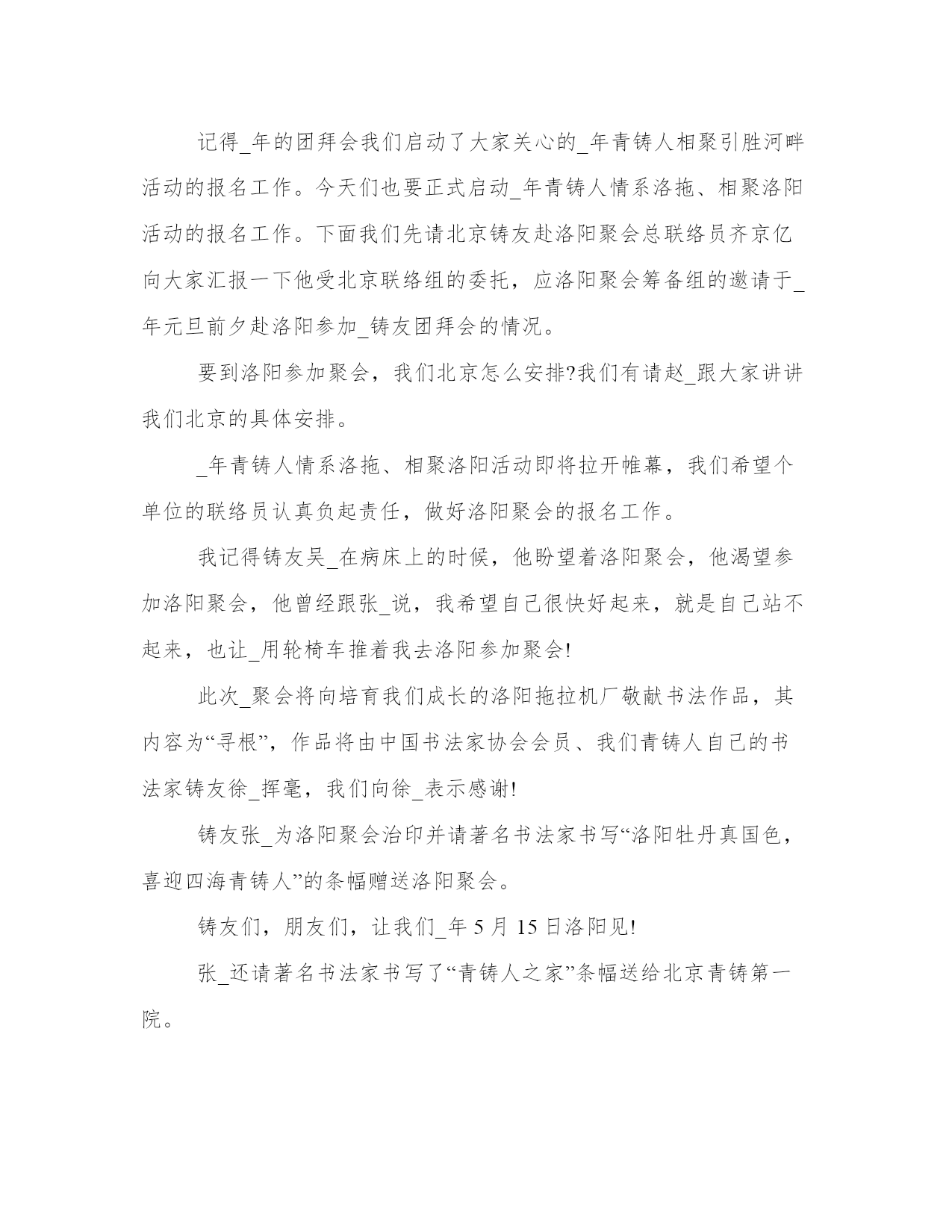 记得_年的团拜会我们启动了大家关心的_年青铸人相聚引胜河畔活动的报名工作。今天们也要正式启动_年青铸人情系洛拖、相聚洛阳活动的报名工作。下面我们先请北京铸友赴洛阳聚会总联络员齐京亿向大家汇报一下他受北京联络组的委托，应洛阳聚会筹备组的邀请于_年元旦前夕赴洛阳参加_铸友团拜会的情况。

要到洛阳参加聚会，我们北京怎么安排?我们有请赵_跟大家讲讲我们北京的具体安排。

_年青铸人情系洛拖、相聚洛阳活动即将拉开帷幕，我们希望个单位的联络员认真负起责任，做好洛阳聚会的报名工作。

我记得铸友吴_在病床上的时候，他盼望着洛阳聚会，他渴望参加洛阳聚会，他曾经跟张_说，我希望自己很快好起来，就是自己站不起来，也让_用轮椅车推着我去洛阳参加聚会!

此次_聚会将向培育我们成长的洛阳拖拉机厂敬献书法作品，其内容为“寻根”，作品将由中国书法家协会会员、我们青铸人自己的书法家铸友徐_挥毫，我们向徐_表示感谢!

铸友张_为洛阳聚会治印并请著名书法家书写“洛阳牡丹真国色，喜迎四海青铸人”的条幅赠送洛阳聚会。

铸友们，朋友们，让我们_年 5 月 15 日洛阳见!

张_还请著名书法家书写了“青铸人之家”条幅送给北京青铸第一院。